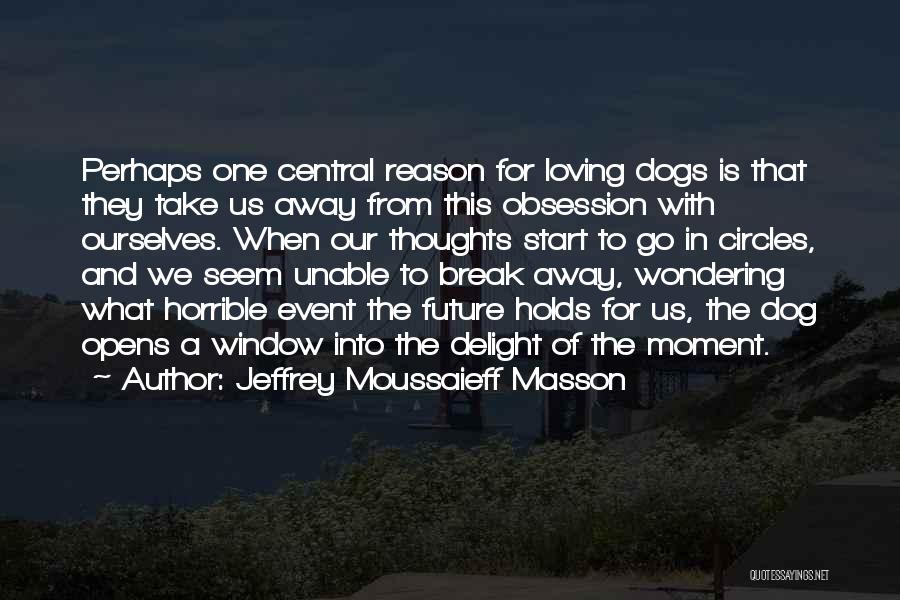 Perhaps one central reason for loving dogs is that they take us away from this obsession with ourselves. When our thoughts start to go in circles, and we seem unable to break away, wondering what horrible event the future holds for us, the dog opens a window into the delight of the moment.

~ Author: Jeffrey Moussaieff Masson

QUOTESSAYINGS.NET